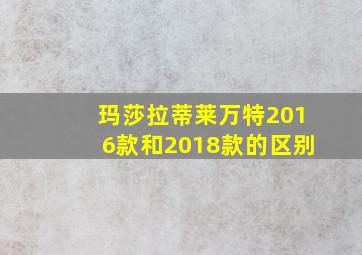 玛莎拉蒂莱万特2016款和2018款的区别